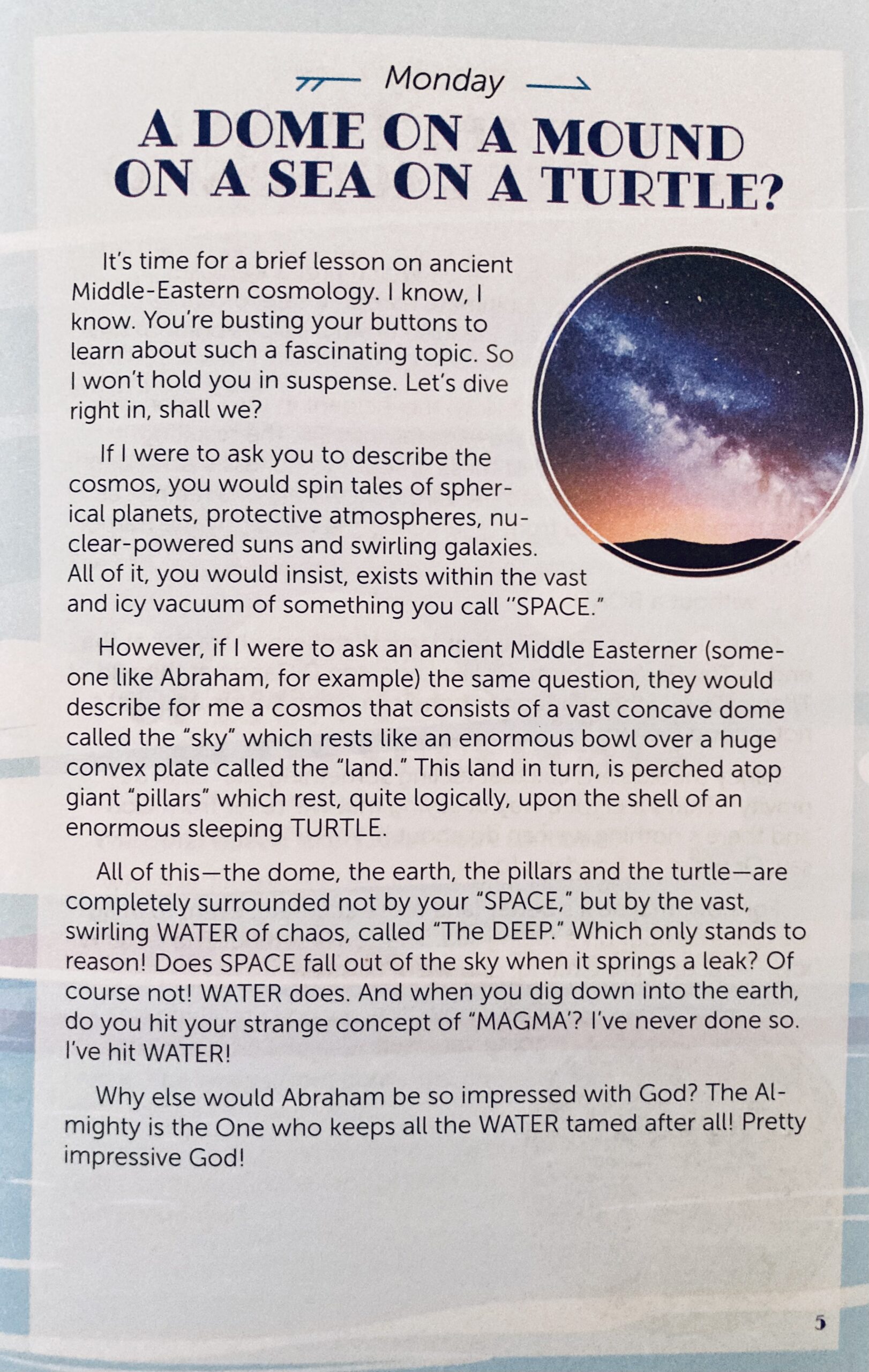 Monday

A DOME ON A MOUND ON A SEA ON A TURTLE?

It's time for a brief lesson on ancient Middle-Eastern cosmology. I know, I know. You're busting your buttons to learn about such a fascinating topic. So I won't hold you in suspense. Let's dive right in, shall we?

If I were to ask you to describe the cosmos, you would spin tales of spherical planets, protective atmospheres, nuclear-powered suns and swirling galaxies. All of it, you would insist, exists within the vast and icy vacuum of something you call "SPACE."

However, if I were to ask an ancient Middle Easterner (someone like Abraham, for example) the same question, they would describe for me a cosmos that consists of a vast concave dome called the "sky" which rests like an enormous bowl over a huge convex plate called the "land." This land in turn, is perched atop giant "pillars" which rest, quite logically, upon the shell of an enormous sleeping TURTLE.

All of this—the dome, the earth, the pillars and the turtle—are completely surrounded not by your "SPACE," but by the vast, swirling WATER of chaos, called "The DEEP." Which only stands to reason! Does SPACE fall out of the sky when it springs a leak? Of course not! WATER does. And when you dig down into the earth, do you hit your strange concept of "MAGMA'? I've never done so. I've hit WATER!

Why else would Abraham be so impressed with God? The Almighty is the One who keeps all the WATER tamed after all! Pretty impressive God!

5